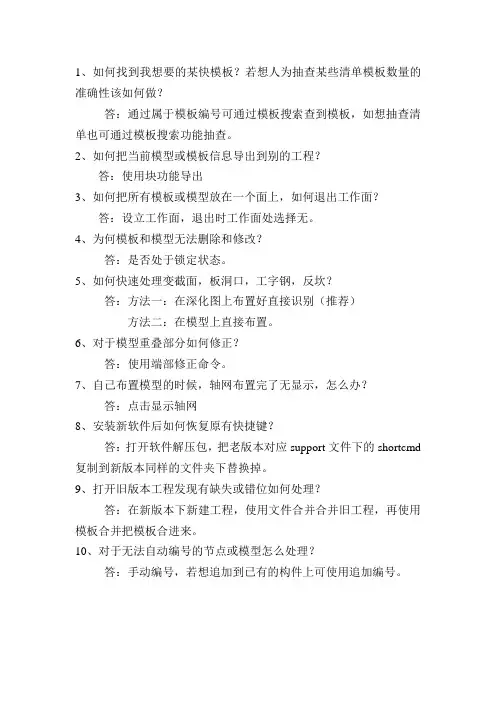 1、如何找到我想要的某快模板？若想人为抽查某些清单模板数量的准确性该如何做？

答：通过属于模板编号可通过模板搜索查到模板，如想抽查清单也可通过模板搜索功能抽查。

2、如何把当前模型或模板信息导出到别的工程？

答：使用块功能导出

3、如何把所有模板或模型放在一个面上，如何退出工作面？

答：设立工作面，退出时工作面处选择无。

4、为何模板和模型无法删除和修改？

答：是否处于锁定状态。

5、如何快速处理变截面，板洞口，工字钢，反坎？

答：方法一：在深化图上布置好直接识别（推荐）

方法二：在模型上直接布置。

6、对于模型重叠部分如何修正？

答：使用端部修正命令。

7、自己布置模型的时候，轴网布置完了无显示，怎么办？

答：点击显示轴网

8、安装新软件后如何恢复原有快捷键？

答：打开软件解压包，把老版本对应 support 文件下的 shortcmd 复制到新版本同样的文件夹下替换掉。

9、打开旧版本工程发现有缺失或错位如何处理？

答：在新版本下新建工程，使用文件合并合并旧工程，再使用模板合并把模板合进来。

10、对于无法自动编号的节点或模型怎么处理？

答：手动编号，若想追加到已有的构件上可使用追加编号。